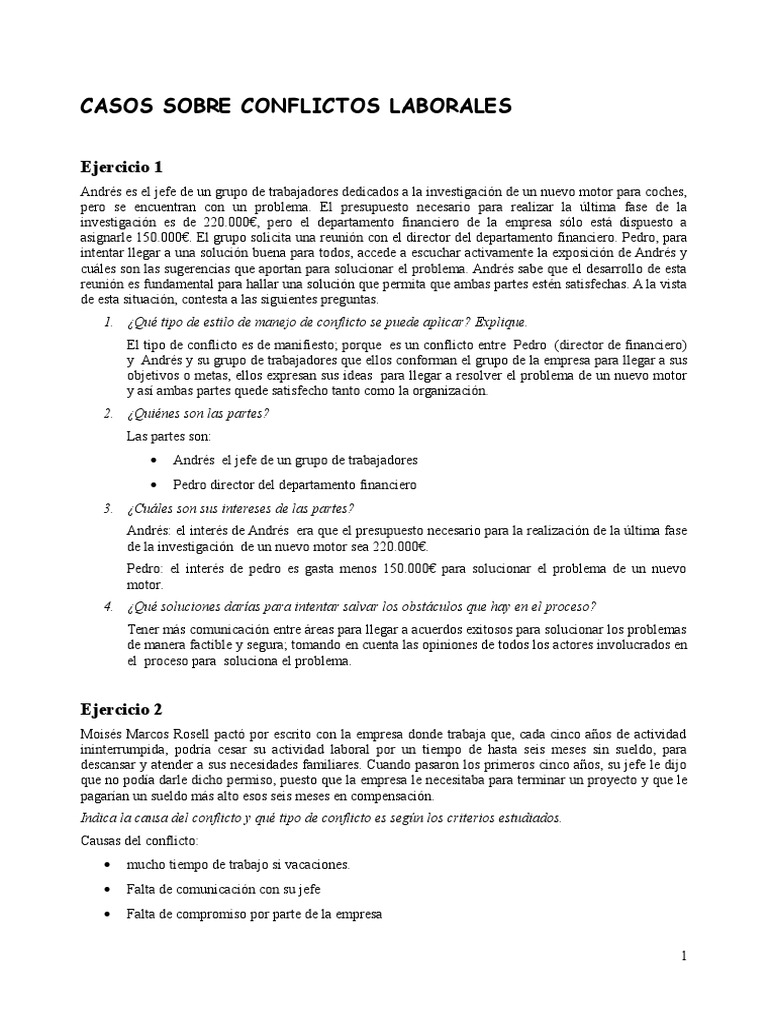 CASOS SOBRE CONFLICTOS LABORALES

Ejercicio 1

Andrés es el jefe de un grupo de trabajadores dedicados a la investigación de un nuevo motor para coches, pero se encuentran con un problema. El presupuesto necesario para realizar la última fase de la investigación es de 220.000€, pero el departamento financiero de la empresa sólo está dispuesto a asignarle 150.000€. El grupo solicita una reunión con el director del departamento financiero. Pedro, para intentar llegar a una solución buena para todos, accede a escuchar activamente la exposición de Andrés y cuáles son las sugerencias que aportan para solucionar el problema. Andrés sabe que el desarrollo de esta reunión es fundamental para hallar una solución que permita que ambas partes estén satisfechas. A la vista de esta situación, contesta a las siguientes preguntas.

1. ¿Qué tipo de estilo de manejo de conflicto se puede aplicar? Explique.

El tipo de conflicto es de manifiesto; porque es un conflicto entre Pedro (director de financiero) y Andrés y su grupo de trabajadores que ellos conforman el grupo de la empresa para llegar a sus objetivos o metas, ellos expresan sus ideas para llegar a resolver el problema de un nuevo motor y así ambas partes quede satisfecho tanto como la organización.

2. ¿Quiénes son las partes?

Las partes son:

• Andrés el jefe de un grupo de trabajadores
• Pedro director del departamento financiero

3. ¿Cuáles son sus intereses de las partes?

Andrés: el interés de Andrés era que el presupuesto necesario para la realización de la última fase de la investigación de un nuevo motor sea 220.000€.

Pedro: el interés de pedro es gasta menos 150.000€ para solucionar el problema de un nuevo motor.

4. ¿Qué soluciones darías para intentar salvar los obstáculos que hay en el proceso?

Tener más comunicación entre áreas para llegar a acuerdos exitosos para solucionar los problemas de manera factible y segura; tomando en cuenta las opiniones de todos los actores involucrados en el proceso para soluciona el problema.

Ejercicio 2

Moisés Marcos Rosell pactó por escrito con la empresa donde trabaja que, cada cinco años de actividad ininterrumpida, podría cesar su actividad laboral por un tiempo de hasta seis meses sin sueldo, para descansar y atender a sus necesidades familiares. Cuando pasaron los primeros cinco años, su jefe le dijo que no podía darle dicho permiso, puesto que la empresa le necesitaba para terminar un proyecto y que le pagarían un sueldo más alto esos seis meses en compensación.

Indica la causa del conflicto y qué tipo de conflicto es según los criterios estudiados.

Causas del conflicto:

• mucho tiempo de trabajo si vacaciones.
• Falta de comunicación con su jefe
• Falta de compromiso por parte de la empresa

1